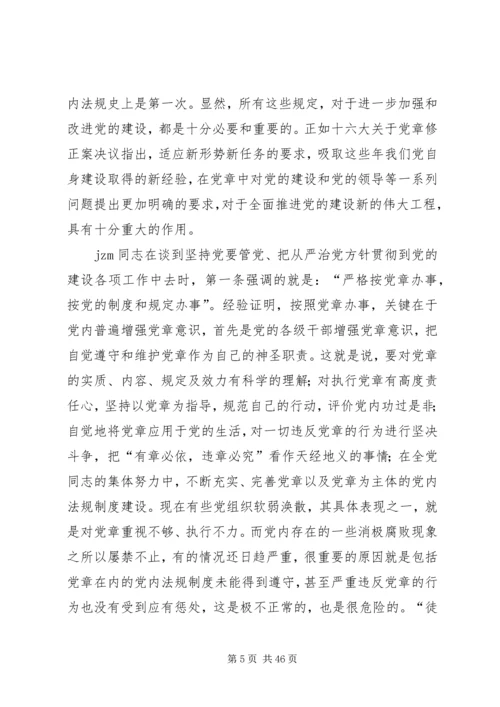 内法规史上是第一次。显然，所有这些规定，对于进一步加强和改进党的建设，都是十分必要和重要的。正如十六大关于党章修正案决议指出，适应新形势新任务的要求，吸取这些年我们党自身建设取得的新经验，在党章中对党的建设和党的领导等一系列问题提出更加明确的要求，对于全面推进党的建设新的伟大工程，具有十分重大的作用。

jzm 同志在谈到坚持党要管党、把从严治党方针贯彻到党的建设各项工作中去时，第一条强调的就是：“严格按党章办事，按党的制度和规定办事”。经验证明，按照党章办事，关键在于党内普遍增强党章意识，首先是党的各级干部增强党章意识，把自觉遵守和维护党章作为自己的神圣职责。这就是说，要对党章的实质、内容、规定及效力有科学的理解；对执行党章有高度责任心，坚持以党章为指导，规范自己的行动，评价党内功过是非；自觉地将党章应用于党的生活，对一切违反党章的行为进行坚决斗争，把“有章必依，违章必究”看作天经地义的事情；在全党同志的集体努力中，不断充实、完善党章以及党章为主体的党内法规制度建设。现在有些党组织软弱涣散，其具体表现之一，就是对党章重视不够、执行不力。而党内存在的一些消极腐败现象之所以屡禁不止，有的情况还日趋严重，很重要的原因就是包括党章在内的党内法规制度未能得到遵守，甚至严重违反党章的行为也没有受到应有惩处，这是极不正常的，也是很危险的。“徒

第 5 页 共 46 页